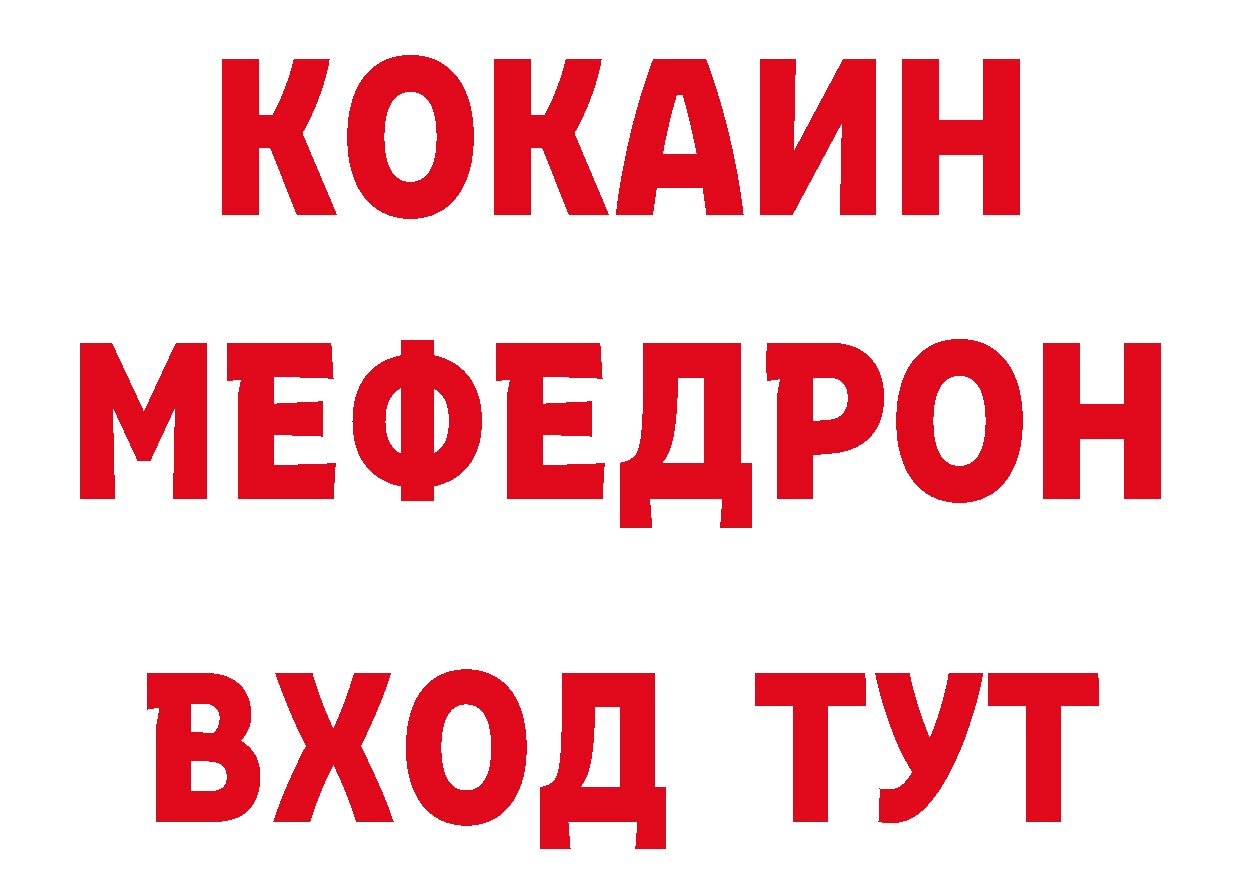 КОКАИН
МЕФЕДРОН
ВХОД ТУТ